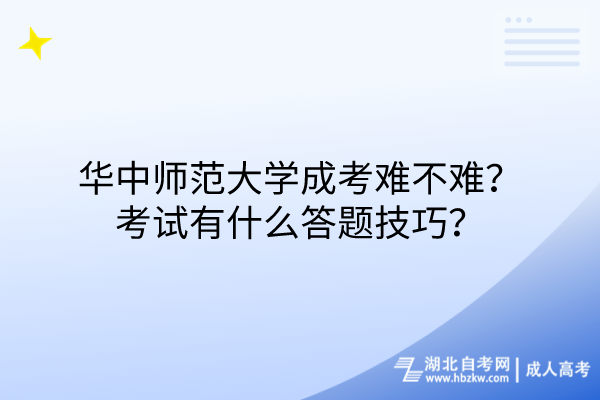 华中师范大学成考难不难？
考试有什么答题技巧？

湖北自考网
www.hbzkw.com
成人高考